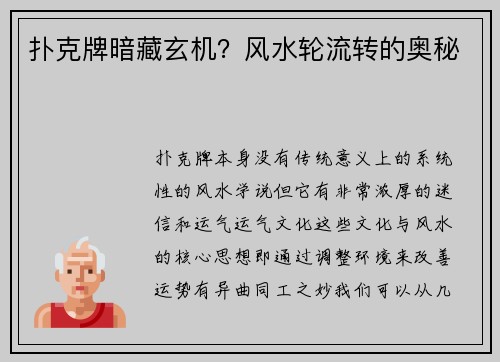 扑克牌暗藏玄机？风水轮流转的奥秘

扑克牌本身没有传统意义上的系统性的风水学说但它有非常浓厚的迷信和运气运气文化这些文化与风水的核心思想即通过调整环境来改善运势有异曲同工之妙我们可以从几